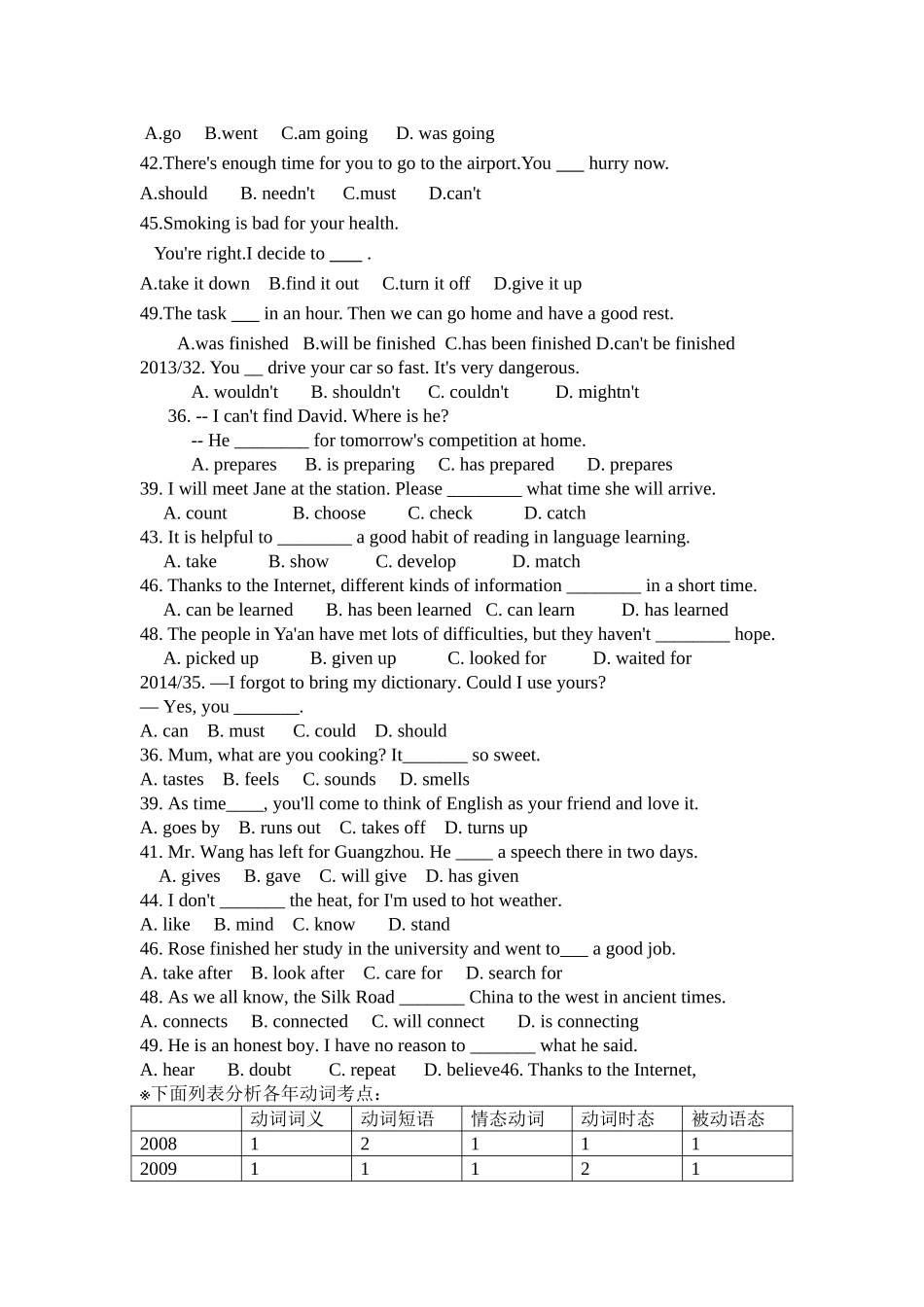 A.go B.went C.am going D. was going

42.There's enough time for you to go to the airport.You ___ hurry now.

A.should B. needn't C.must D.can't

45.Smoking is bad for your health.

You're right.I decide to ____ .

A.take it down B.find it out C.turn it off D.give it up

49.The task ___ in an hour. Then we can go home and have a good rest.

A.was finished B.will be finished C.has been finished D.can't be finished

2013/32. You __ drive your car so fast. It's very dangerous.

A. wouldn't B. shouldn't C. couldn't D. mightn't

36. -- I can't find David. Where is he?

-- He ________ for tomorrow's competition at home.

A. prepares B. is preparing C. has prepared D. prepares

39. I will meet Jane at the station. Please ________ what time she will arrive.

A. count B. choose C. check D. catch

43. It is helpful to ________ a good habit of reading in language learning.

A. take B. show C. develop D. match

46. Thanks to the Internet, different kinds of information ________ in a short time.

A. can be learned B. has been learned C. can learn D. has learned

48. The people in Ya'an have met lots of difficulties, but they haven't ________ hope.

A. picked up B. given up C. looked for D. waited for

2014/35. —I forgot to bring my dictionary. Could I use yours?

— Yes, you _______.

A. can B. must C. could D. should

36. Mum, what are you cooking? It_______ so sweet.

A. tastes B. feels C. sounds D. smells

39. As time____, you'll come to think of English as your friend and love it.

A. goes by B. runs out C. takes off D. turns up

41. Mr. Wang has left for Guangzhou. He ____ a speech there in two days.

A. gives B. gave C. will give D. has given

44. I don't _______ the heat, for I'm used to hot weather.

A. like B. mind C. know D. stand

46. Rose finished her study in the university and went to___ a good job.

A. take after B. look after C. care for D. search for

48. As we all know, the Silk Road _______ China to the west in ancient times.

A. connects B. connected C. will connect D. is connecting

49. He is an honest boy. I have no reason to _______ what he said.

A. hear B. doubt C. repeat D. believe46. Thanks to the Internet,

※下面列表分析各年动词考点：

| | 动词词义 | 动词短语 | 情态动词 | 动词时态 | 被动语态 |
|---|---|---|---|---|---|
| 2008 | 1 | 2 | 1 | 1 | 1 |
| 2009 | 1 | 1 | 1 | 2 | 1 |